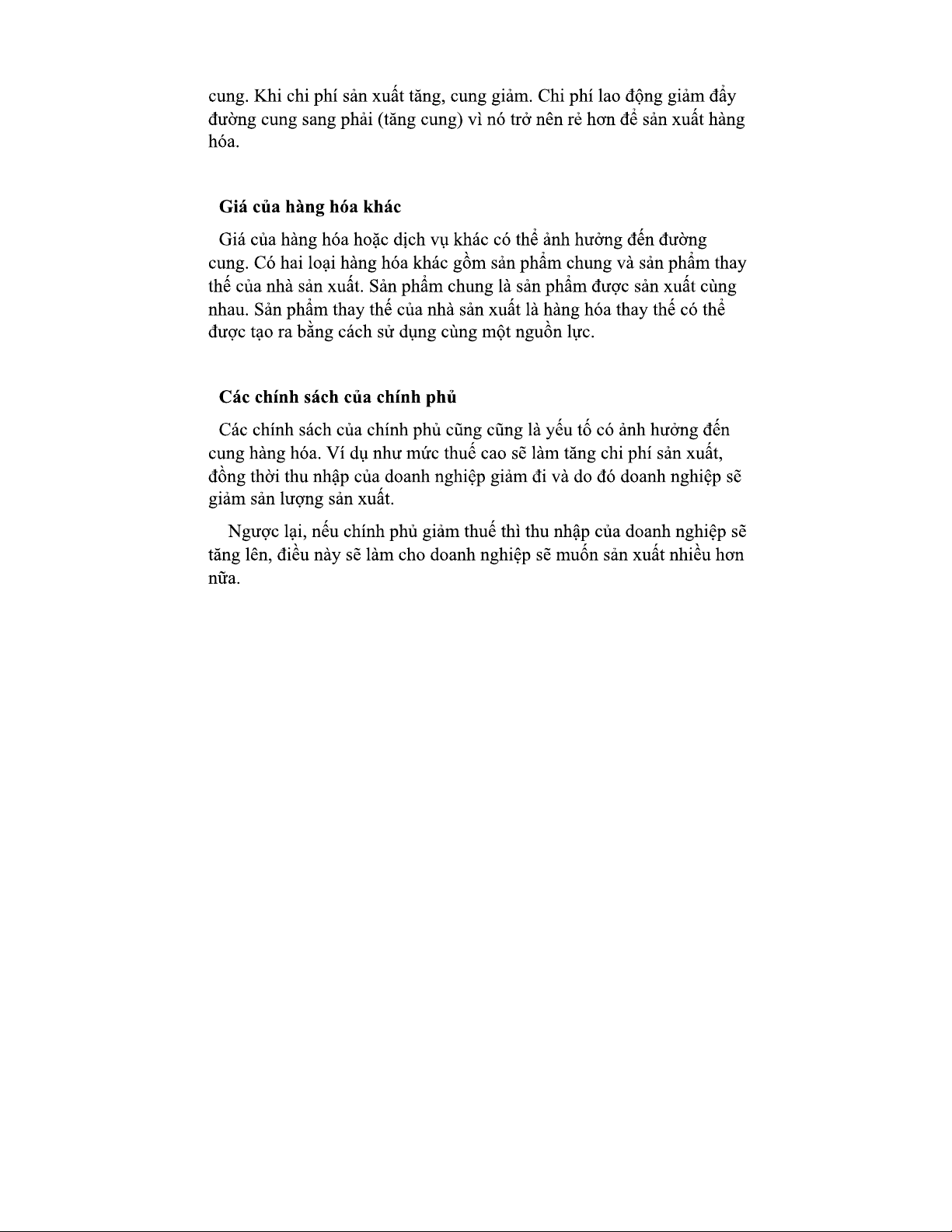 cung. Khi chi phí sản xuất tăng, cung giảm. Chi phí lao động giảm đẩy đường cung sang phải (tăng cung) vì nó trở nên rẻ hơn để sản xuất hàng hóa.

Giá của hàng hóa khác

Giá của hàng hóa hoặc dịch vụ khác có thể ảnh hưởng đến đường cung. Có hai loại hàng hóa khác gồm sản phẩm chung và sản phẩm thay thế của nhà sản xuất. Sản phẩm chung là sản phẩm được sản xuất cùng nhau. Sản phẩm thay thế của nhà sản xuất là hàng hóa thay thế có thể được tạo ra bằng cách sử dụng cùng một nguồn lực.

Các chính sách của chính phủ

Các chính sách của chính phủ cũng cũng là yếu tố có ảnh hưởng đến cung hàng hóa. Ví dụ như mức thuế cao sẽ làm tăng chi phí sản xuất, đồng thời thu nhập của doanh nghiệp giảm đi và do đó doanh nghiệp sẽ giảm sản lượng sản xuất.

Ngược lại, nếu chính phủ giảm thuế thì thu nhập của doanh nghiệp sẽ tăng lên, điều này sẽ làm cho doanh nghiệp sẽ muốn sản xuất nhiều hơn nữa.